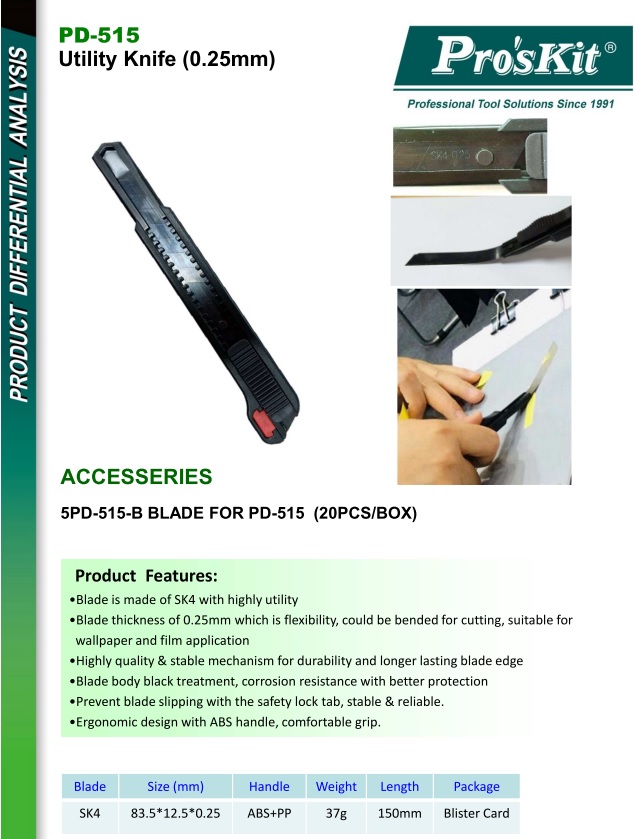 PRODUCT DIFFERENTIAL ANALYSIS

PD-515
Utility Knife (0.25mm)

Pro'sKit®

Professional Tool Solutions Since 1991

SK4-025

ACCESSERIES

5PD-515-B BLADE FOR PD-515 (20PCS/BOX)

Product Features:

•Blade is made of SK4 with highly utility
•Blade thickness of 0.25mm which is flexibility, could be bended for cutting, suitable for wallpaper and film application
•Highly quality & stable mechanism for durability and longer lasting blade edge
•Blade body black treatment, corrosion resistance with better protection
•Prevent blade slipping with the safety lock tab, stable & reliable.
•Ergonomic design with ABS handle, comfortable grip.

| Blade | Size (mm) | Handle | Weight | Length | Package |
|---|---|---|---|---|---|
| SK4 | 83.5*12.5*0.25 | ABS+PP | 37g | 150mm | Blister Card |